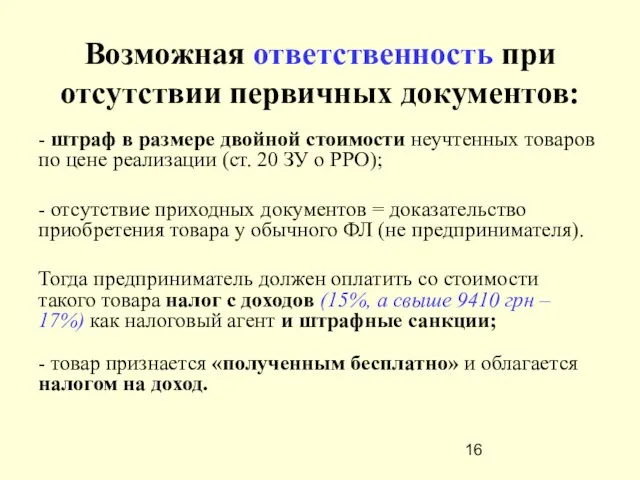 Возможная ответственность при отсутствии первичных документов:

- штраф в размере двойной стоимости неучтенных товаров по цене реализации (ст. 20 ЗУ о РРО);

- отсутствие приходных документов = доказательство приобретения товара у обычного ФЛ (не предпринимателя).

Тогда предприниматель должен оплатить со стоимости такого товара налог с доходов (15%, а свыше 9410 грн – 17%) как налоговый агент и штрафные санкции;

- товар признается «полученным бесплатно» и облагается налогом на доход.

16